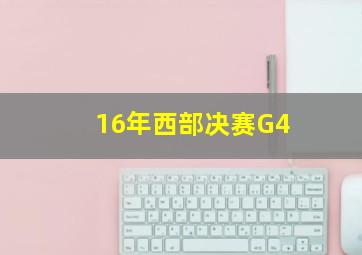 16年西部决赛G4